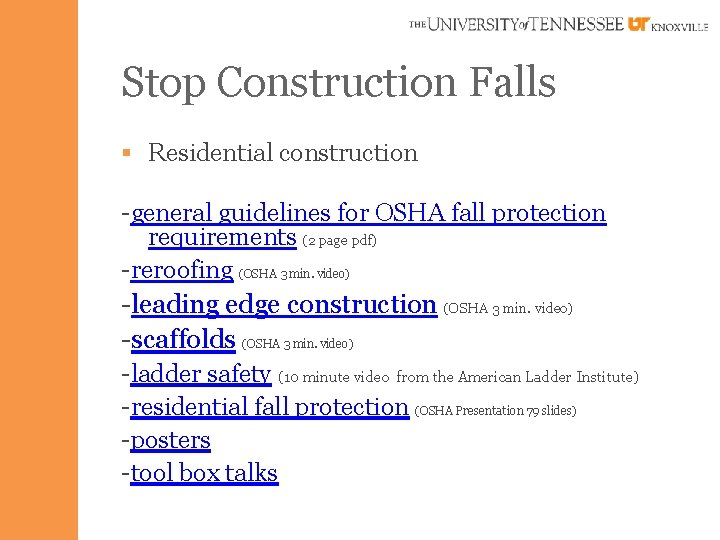 THE UNIVERSITY of TENNESSEE UT KNOXVILLE

Stop Construction Falls

▪ Residential construction

-general guidelines for OSHA fall protection requirements (2 page pdf)
-reroofing (OSHA 3 min. video)
-leading edge construction (OSHA 3 min. video)
-scaffolds (OSHA 3 min. video)
-ladder safety (10 minute video from the American Ladder Institute)
-residential fall protection (OSHA Presentation 79 slides)
-posters
-tool box talks